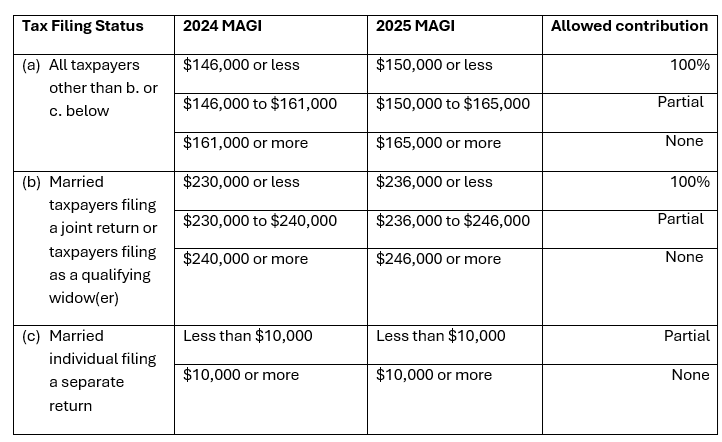 | Tax Filing Status | 2024 MAGI | 2025 MAGI | Allowed contribution |
|---|---|---|---|
| (a) All taxpayers other than b. or c. below | \$146,000 or less | \$150,000 or less | 100% |
| | \$146,000 to \$161,000 | \$150,000 to \$165,000 | Partial |
| | \$161,000 or more | \$165,000 or more | None |
| (b) Married taxpayers filing a joint return or taxpayers filing as a qualifying widow(er) | \$230,000 or less | \$236,000 or less | 100% |
| | \$230,000 to \$240,000 | \$236,000 to \$246,000 | Partial |
| | \$240,000 or more | \$246,000 or more | None |
| (c) Married individual filing a separate return | Less than \$10,000 | Less than \$10,000 | Partial |
| | \$10,000 or more | \$10,000 or more | None |